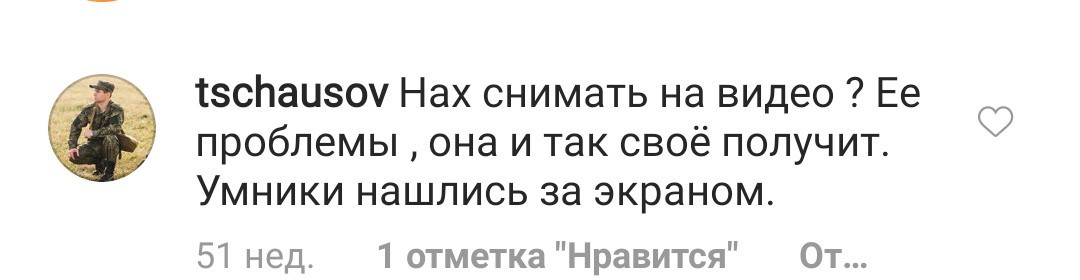 tschausov Нах снимать на видео ? Ее проблемы , она и так своё получит. Умники нашлись за экраном.

51 нед. 1 отметка "Нравится" От...